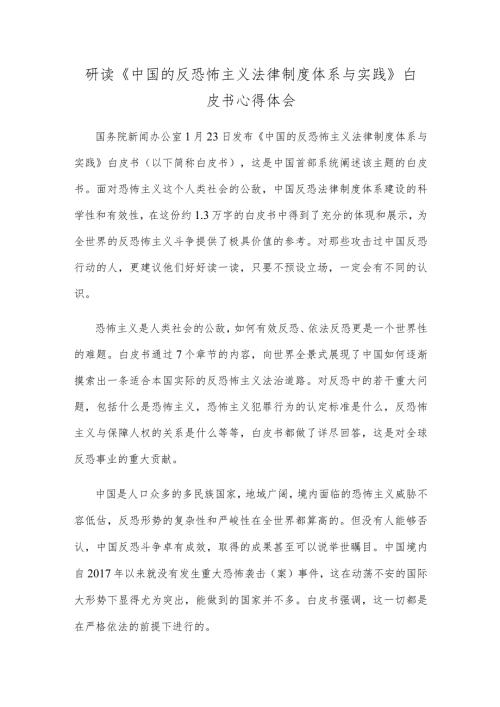 研读《中国的反恐怖主义法律制度体系与实践》白皮书心得体会

国务院新闻办公室1月23日发布《中国的反恐怖主义法律制度体系与实践》白皮书（以下简称白皮书），这是中国首部系统阐述该主题的白皮书。面对恐怖主义这个人类社会的公敌，中国反恐法律制度体系建设的科学性和有效性，在这份约1.3万字的白皮书中得到了充分的体现和展示，为全世界的反恐怖主义斗争提供了极具价值的参考。对那些攻击过中国反恐行动的人，更建议他们好好读一读，只要不预设立场，一定会有不同的认识。

恐怖主义是人类社会的公敌，如何有效反恐、依法反恐更是一个世界性的难题。白皮书通过7个章节的内容，向世界全景式展现了中国如何逐渐摸索出一条适合本国实际的反恐怖主义法治道路。对反恐中的若干重大问题，包括什么是恐怖主义，恐怖主义犯罪行为的认定标准是什么，反恐怖主义与保障人权的关系是什么等等，白皮书都做了详尽回答，这是对全球反恐事业的重大贡献。

中国是人口众多的多民族国家，地域广阔，境内面临的恐怖主义威胁不容低估，反恐形势的复杂性和严峻性在全世界都算高的。但没有人能够否认，中国反恐斗争卓有成效，取得的成果甚至可以说举世瞩目。中国境内自2017年以来就没有发生重大恐怖袭击（案）事件，这在动荡不安的国际大形势下显得尤为突出，能做到的国家并不多。白皮书强调，这一切都是在严格依法的前提下进行的。